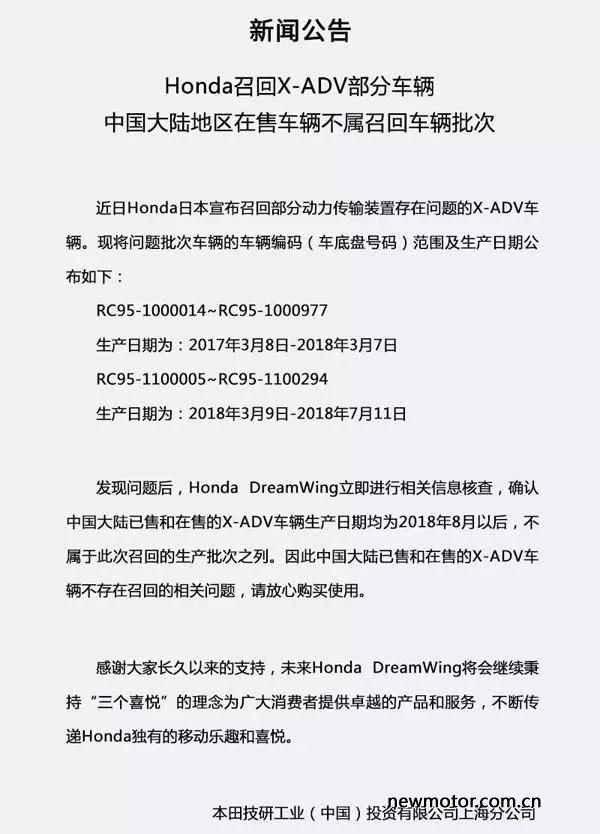 新闻公告

Honda召回X-ADV部分车辆
中国大陆地区在售车辆不属召回车辆批次

近日Honda日本宣布召回部分动力传输装置存在问题的X-ADV车辆。现将问题批次车辆的车辆编码（车底盘号码）范围及生产日期公布如下：

RC95-1000014~RC95-1000977

生产日期为：2017年3月8日-2018年3月7日

RC95-1100005~RC95-1100294

生产日期为：2018年3月9日-2018年7月11日

发现问题后，Honda DreamWing立即进行相关信息核查，确认中国大陆已售和在售的X-ADV车辆生产日期均为2018年8月以后，不属于此次召回的生产批次之列。因此中国大陆已售和在售的X-ADV车辆不存在召回的相关问题，请放心购买使用。

感谢大家长久以来的支持，未来Honda DreamWing将会继续秉持“三个喜悦”的理念为广大消费者提供卓越的产品和服务，不断传递Honda独有的移动乐趣和喜悦。

newmotor.com.cn

本田技研工业（中国）投资有限公司上海分公司